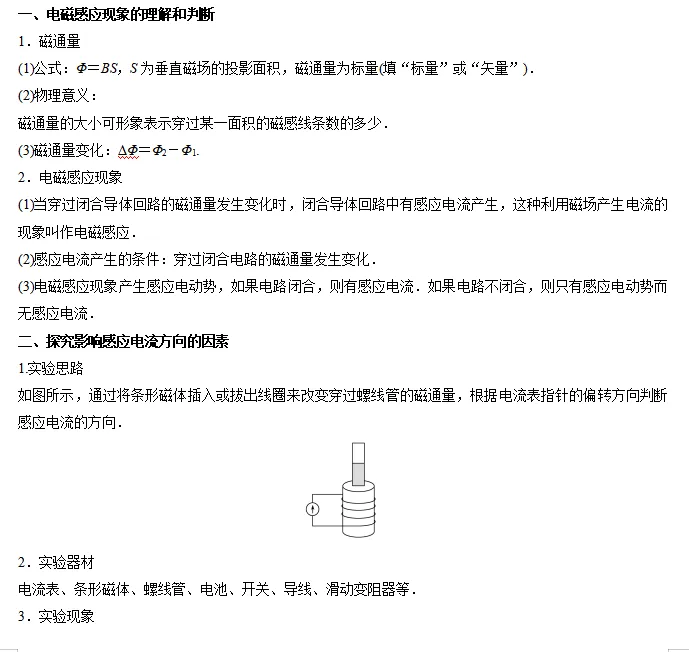 一、电磁感应现象的理解和判断

1．磁通量

(1)公式：$\Phi=BS$，$S$为垂直磁场的投影面积，磁通量为标量(填“标量”或“矢量”)．

(2)物理意义：

磁通量的大小可形象表示穿过某一面积的磁感线条数的多少．

(3)磁通量变化：$\Delta\Phi=\Phi_2-\Phi_1$.

2．电磁感应现象

(1)当穿过闭合导体回路的磁通量发生变化时，闭合导体回路中有感应电流产生，这种利用磁场产生电流的现象叫作电磁感应．

(2)感应电流产生的条件：穿过闭合电路的磁通量发生变化．

(3)电磁感应现象产生感应电动势，如果电路闭合，则有感应电流．如果电路不闭合，则只有感应电动势而无感应电流．

二、探究影响感应电流方向的因素

1.实验思路

如图所示，通过将条形磁体插入或拔出线圈来改变穿过螺线管的磁通量，根据电流表指针的偏转方向判断感应电流的方向．

2．实验器材

电流表、条形磁体、螺线管、电池、开关、导线、滑动变阻器等．

3．实验现象